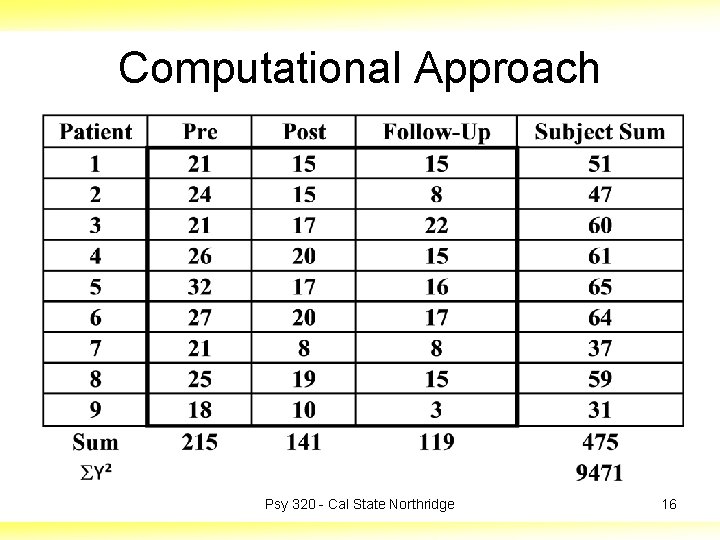 Computational Approach

| Patient | Pre | Post | Follow-Up | Subject Sum |
|---|---|---|---|---|
| 1 | 21 | 15 | 15 | 51 |
| 2 | 24 | 15 | 8 | 47 |
| 3 | 21 | 17 | 22 | 60 |
| 4 | 26 | 20 | 15 | 61 |
| 5 | 32 | 17 | 16 | 65 |
| 6 | 27 | 20 | 17 | 64 |
| 7 | 21 | 8 | 8 | 37 |
| 8 | 25 | 19 | 15 | 59 |
| 9 | 18 | 10 | 3 | 31 |
| Sum | 215 | 141 | 119 | 475 |
| $\Sigma Y^2$ | | | | 9471 |

Psy 320 - Cal State Northridge 16